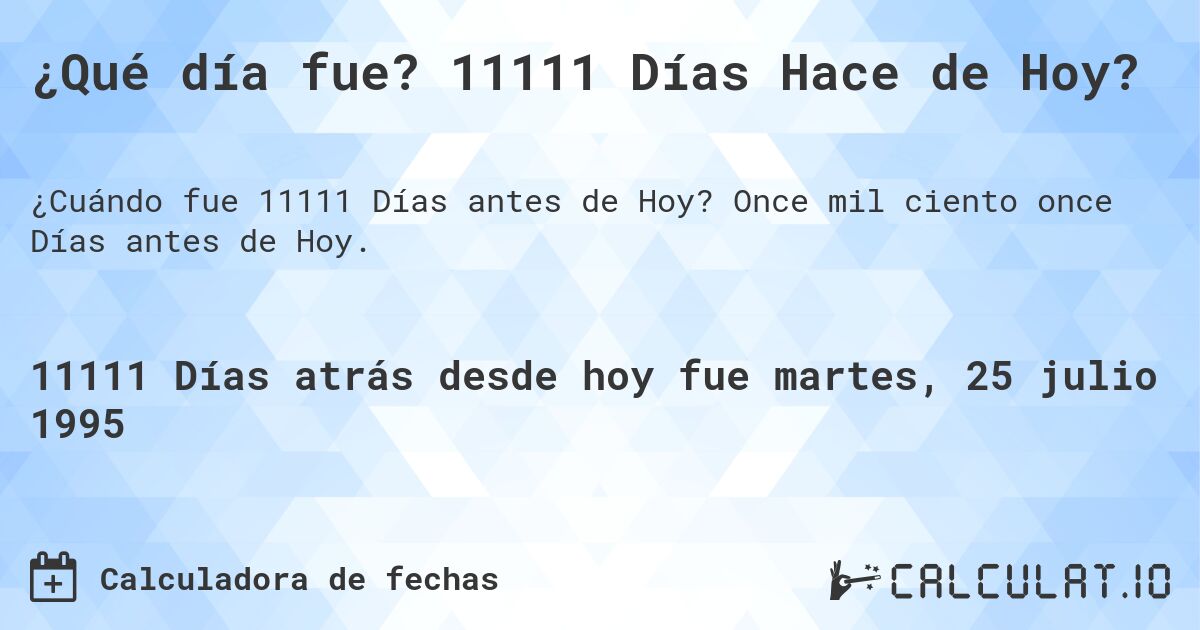 ¿Qué día fue? 11111 Días Hace de Hoy?

¿Cuándo fue 11111 Días antes de Hoy? Once mil ciento once Días antes de Hoy.

11111 Días atrás desde hoy fue martes, 25 julio 1995

Calculadora de fechas

CALCULAT.IO